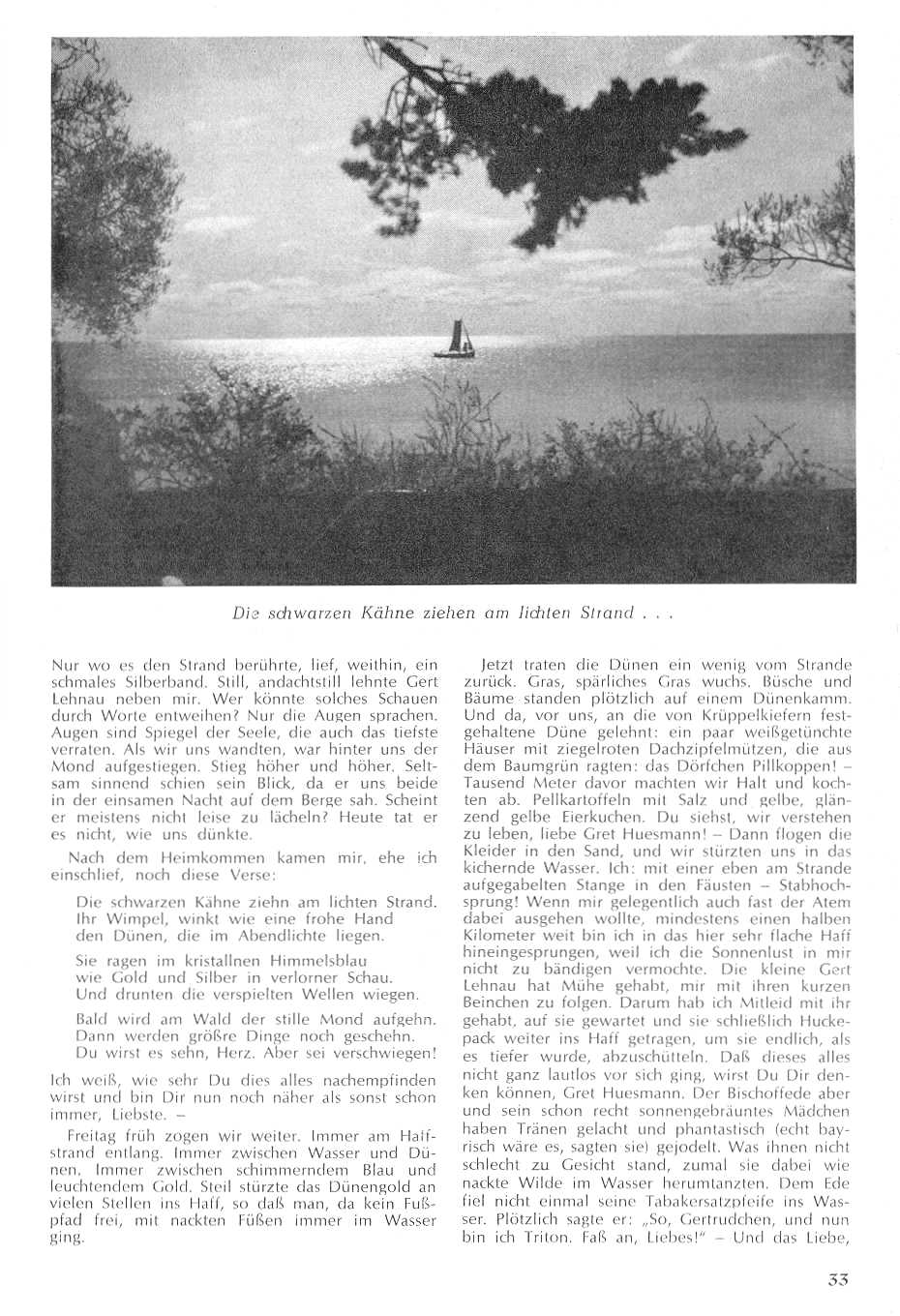 Die schwarzen Kähne ziehen am lichten Strand . . .

Nur wo es den Strand berührte, lief, weithin, ein schmales Silberband. Still, andachtstill lehnte Gert Lehnau neben mir. Wer könnte solches Schauen durch Worte entweihen? Nur die Augen sprachen. Augen sind Spiegel der Seele, die auch das tiefste verraten. Als wir uns wandten, war hinter uns der Mond aufgestiegen. Stieg höher und höher. Seltsam sinnend schien sein Blick, da er uns beide in der einsamen Nacht auf dem Berge sah. Scheint er meistens nicht leise zu lächeln? Heute tat er es nicht, wie uns dünkte.

Nach dem Heimkommen kamen mir, ehe ich einschlief, noch diese Verse:

Die schwarzen Kähne ziehn am lichten Strand.
Ihr Wimpel, winkt wie eine frohe Hand
den Dünen, die im Abendlichte liegen.

Sie ragen im kristallnen Himmelsblau
wie Gold und Silber in verlorner Schau.
Und drunten die verspielten Wellen wiegen.

Bald wird am Wald der stille Mond aufgehn.
Dann werden größre Dinge noch geschehn.
Du wirst es sehn, Herz. Aber sei verschwiegen!

Ich weiß, wie sehr Du dies alles nachempfinden wirst und bin Dir nun noch näher als sonst schon immer, Liebste. –

Freitag früh zogen wir weiter. Immer am Haffstrand entlang. Immer zwischen Wasser und Dünen. Immer zwischen schimmerndem Blau und leuchtendem Gold. Steil stürzte das Dünengold an vielen Stellen ins Haff, so daß man, da kein Fußpfad frei, mit nackten Füßen immer im Wasser ging.

Jetzt traten die Dünen ein wenig vom Strande zurück. Gras, spärliches Gras wuchs. Büsche und Bäume standen plötzlich auf einem Dünenkamm. Und da, vor uns, an die von Krüppelkiefern festgehaltene Düne gelehnt: ein paar weißgetünchte Häuser mit ziegelroten Dachzipfelmützen, die aus dem Baumgrün ragten: das Dörfchen Pillkoppen! – Tausend Meter davor machten wir Halt und kochten ab. Pellkartoffeln mit Salz und gelbe, glänzend gelbe Eierkuchen. Du siehst, wir verstehen zu leben, liebe Gret Huesmann! – Dann flogen die Kleider in den Sand, und wir stürzten uns in das kichernde Wasser. Ich: mit einer eben am Strande aufgegabelten Stange in den Fäusten – Stabhochsprung! Wenn mir gelegentlich auch fast der Atem dabei ausgehen wollte, mindestens einen halben Kilometer weit bin ich in das hier sehr flache Haff hineingesprungen, weil ich die Sonnenlust in mir nicht zu bändigen vermochte. Die kleine Gert Lehnau hat Mühe gehabt, mir mit ihren kurzen Beinchen zu folgen. Darum hab ich Mitleid mit ihr gehabt, auf sie gewartet und sie schließlich Huckepack weiter ins Haff getragen, um sie endlich, als es tiefer wurde, abzuschütteln. Daß dieses alles nicht ganz lautlos vor sich ging, wirst Du Dir denken können, Gret Huesmann. Der Bischoffede aber und sein schon recht sonnengebräuntes Mädchen haben Tränen gelacht und phantastisch (echt bayrisch wäre es, sagten sie) gejodelt. Was ihnen nicht schlecht zu Gesicht stand, zumal sie dabei wie nackte Wilde im Wasser herumtanzten. Dem Ede fiel nicht einmal seine Tabakersatzpfeife ins Wasser. Plötzlich sagte er: „So, Gertrudchen, und nun bin ich Triton. Faß an, Liebes!" – Und das Liebe,

33